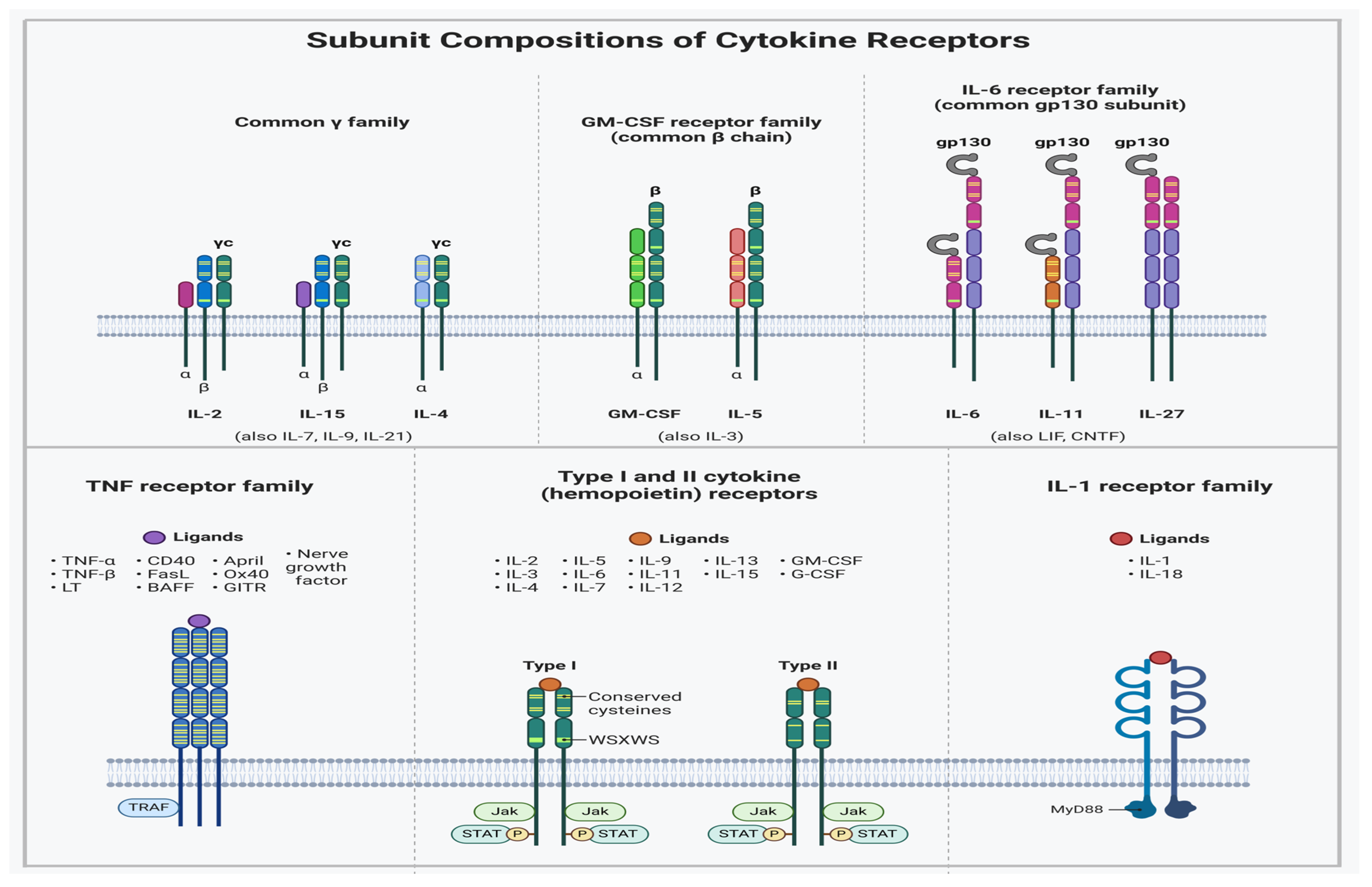 Subunit Compositions of Cytokine Receptors

Common γ family

γc γc γc

α β α β α

IL-2 IL-15 IL-4

(also IL-7, IL-9, IL-21)

GM-CSF receptor family (common β chain)

β β

α α

GM-CSF IL-5

(also IL-3)

IL-6 receptor family (common gp130 subunit)

gp130 gp130 gp130

IL-6 IL-11 IL-27

(also LIF, CNTF)

TNF receptor family

Ligands

• TNF-α
• TNF-β
• LT

• CD40
• FasL
• BAFF

• April
• Ox40
• GITR

• Nerve growth factor

TRAF

Type I and II cytokine (hemopoietin) receptors

Ligands

• IL-2
• IL-3
• IL-4

• IL-5
• IL-6
• IL-7

• IL-9
• IL-11
• IL-12

• IL-13
• IL-15

• GM-CSF
• G-CSF

Type I

Conserved cysteines

WSXWS

Jak Jak

STAT P P STAT

Type II

Jak Jak

STAT P P STAT

IL-1 receptor family

Ligands

• IL-1
• IL-18

MyD88